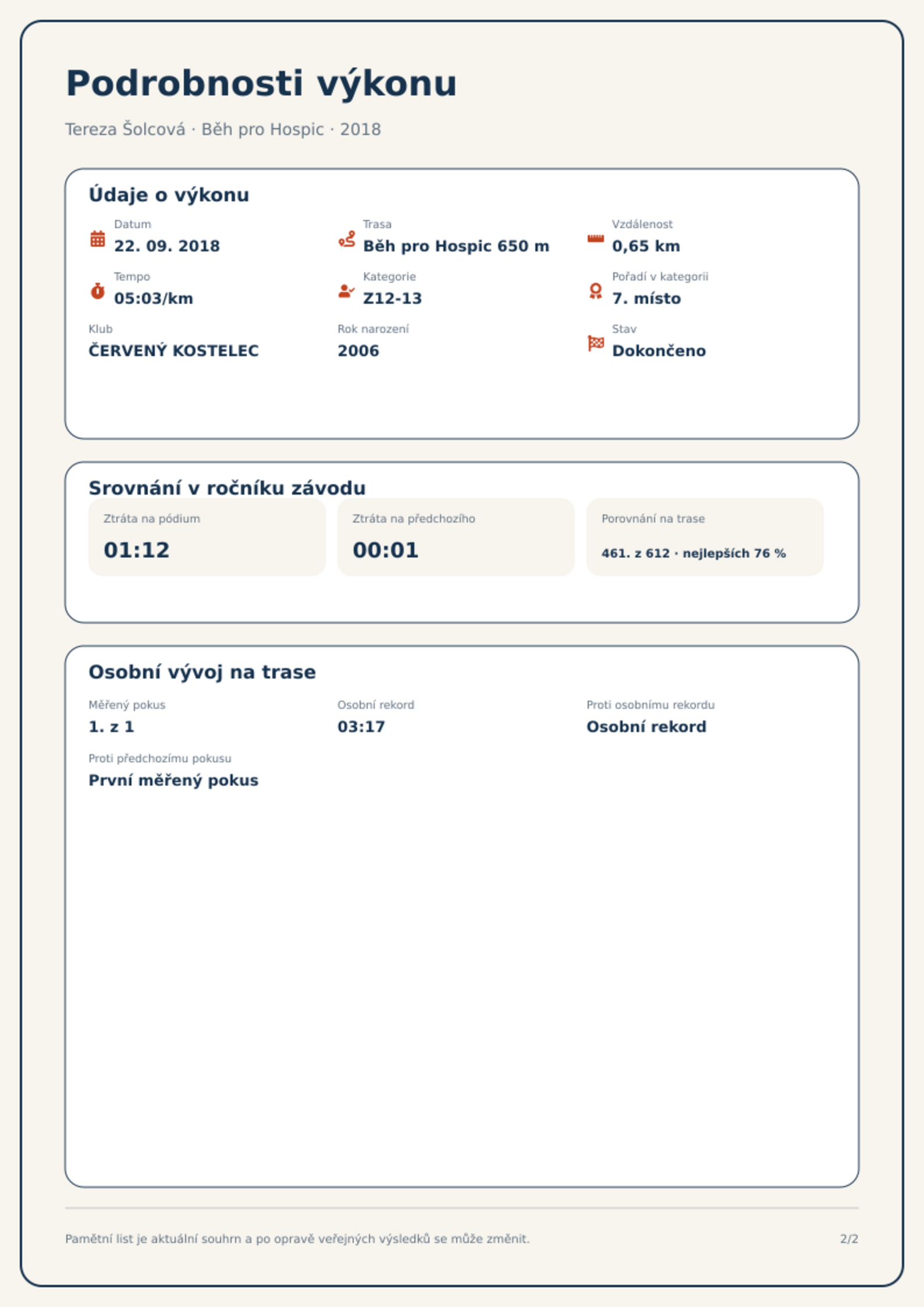 Podrobnosti výkonu

Tereza Šolcová · Běh pro Hospic · 2018

Údaje o výkonu

Datum
22. 09. 2018

Trasa
Běh pro Hospic 650 m

Vzdálenost
0,65 km

Tempo
05:03/km

Kategorie
Z12-13

Pořadí v kategorii
7. místo

Klub
ČERVENÝ KOSTELEC

Rok narození
2006

Stav
Dokončeno

Srovnání v ročníku závodu

Ztráta na pódium
01:12

Ztráta na předchozího
00:01

Porovnání na trase
461. z 612 · nejlepších 76 %

Osobní vývoj na trase

Měřený pokus
1. z 1

Osobní rekord
03:17

Proti osobnímu rekordu
Osobní rekord

Proti předchozímu pokusu
První měřený pokus

Pamětní list je aktuální souhrn a po opravě veřejných výsledků se může změnit.

2/2